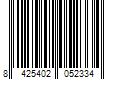 8 425402 052334